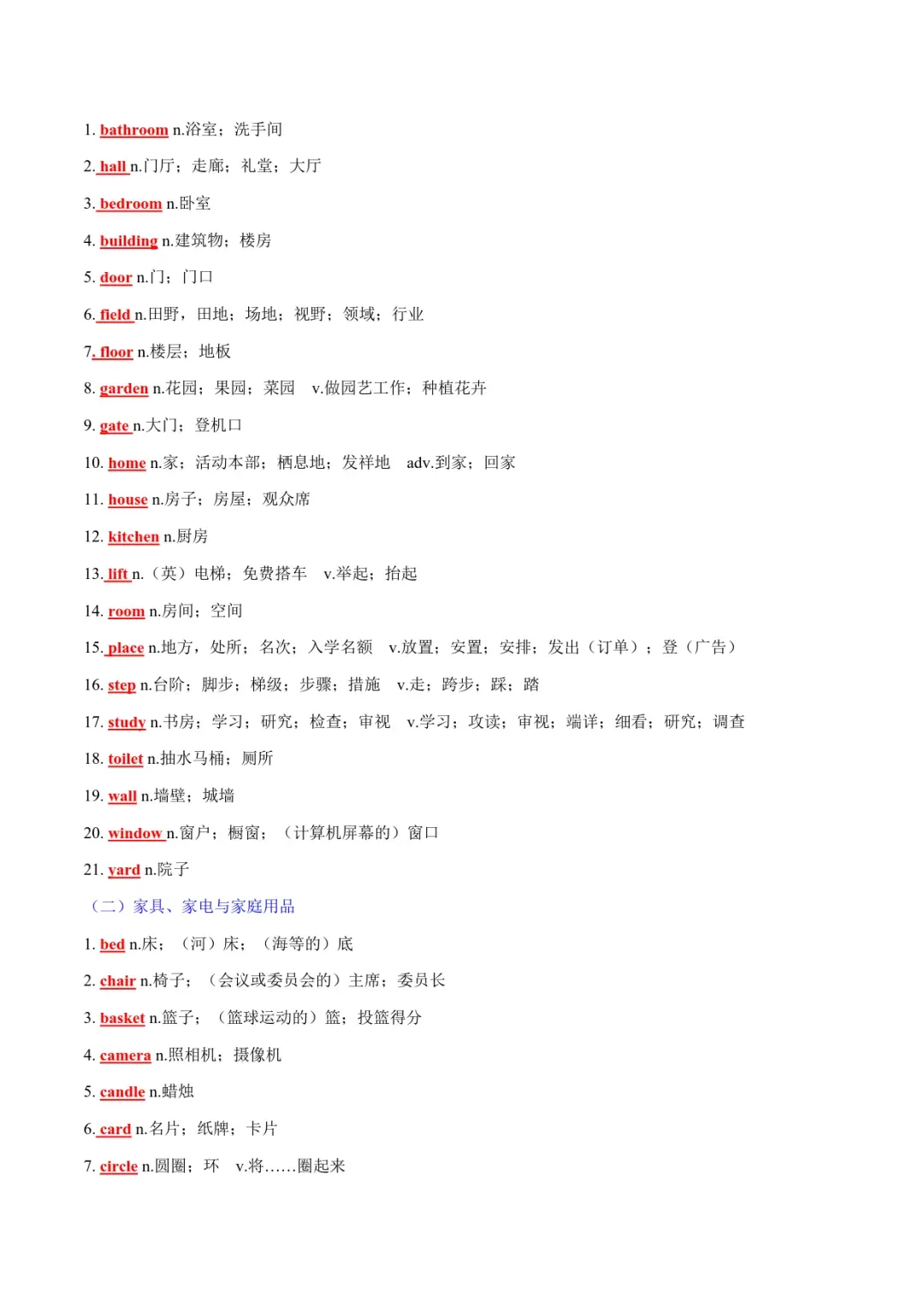 1. bathroom n.浴室；洗手间

2. hall n.门厅；走廊；礼堂；大厅

3. bedroom n.卧室

4. building n.建筑物；楼房

5. door n.门；门口

6. field n.田野，田地；场地；视野；领域；行业

7. floor n.楼层；地板

8. garden n.花园；果园；菜园　v.做园艺工作；种植花卉

9. gate n.大门；登机口

10. home n.家；活动本部；栖息地；发祥地　adv.到家；回家

11. house n.房子；房屋；观众席

12. kitchen n.厨房

13. lift n.（英）电梯；免费搭车　v.举起；抬起

14. room n.房间；空间

15. place n.地方，处所；名次；入学名额　v.放置；安置；安排；发出（订单）；登（广告）

16. step n.台阶；脚步；梯级；步骤；措施　v.走；跨步；踩；踏

17. study n.书房；学习；研究；检查；审视　v.学习；攻读；审视；端详；细看；研究；调查

18. toilet n.抽水马桶；厕所

19. wall n.墙壁；城墙

20. window n.窗户；橱窗；（计算机屏幕的）窗口

21. yard n.院子

（二）家具、家电与家庭用品

1. bed n.床；（河）床；（海等的）底

2. chair n.椅子；（会议或委员会的）主席；委员长

3. basket n.篮子；（篮球运动的）篮；投篮得分

4. camera n.照相机；摄像机

5. candle n.蜡烛

6. card n.名片；纸牌；卡片

7. circle n.圆圈；环　v.将……圈起来